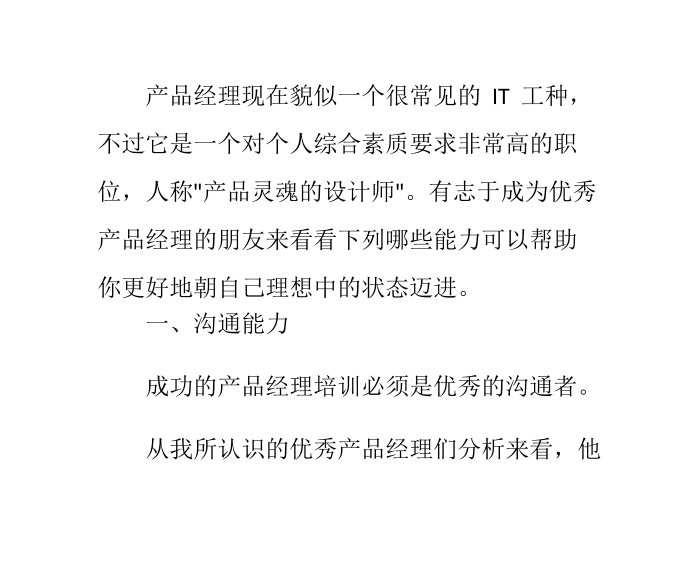 产品经理现在貌似一个很常见的 IT 工种，不过它是一个对个人综合素质要求非常高的职位，人称"产品灵魂的设计师"。有志于成为优秀产品经理的朋友来看看下列哪些能力可以帮助你更好地朝自己理想中的状态迈进。

一、沟通能力

成功的产品经理培训必须是优秀的沟通者。

从我所认识的优秀产品经理们分析来看，他